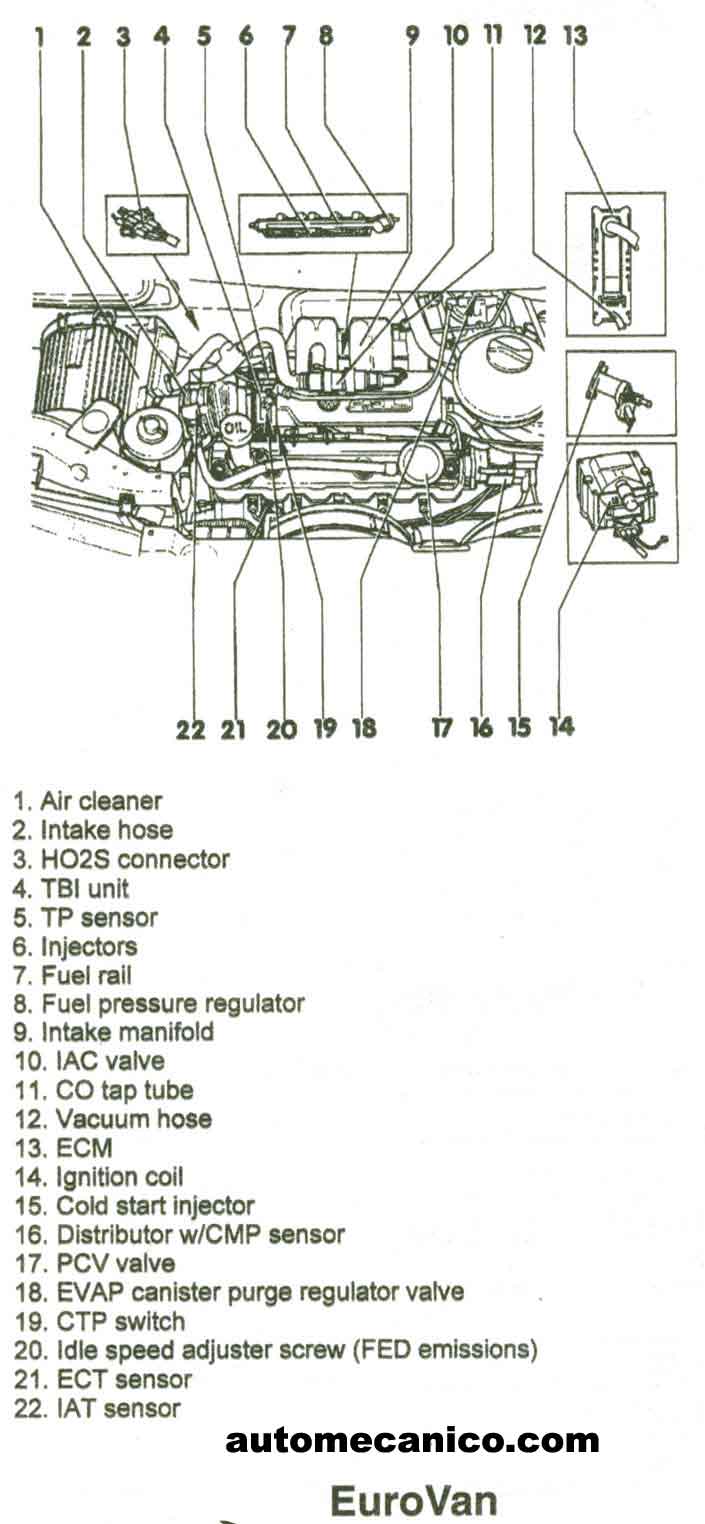 1 2 3 4 5 6 7 8 9 10 11 12 13

OIL

22 21 20 19 18 17 16 15 14

1. Air cleaner
2. Intake hose
3. HO2S connector
4. TBI unit
5. TP sensor
6. Injectors
7. Fuel rail
8. Fuel pressure regulator
9. Intake manifold
10. IAC valve
11. CO tap tube
12. Vacuum hose
13. ECM
14. Ignition coil
15. Cold start injector
16. Distributor w/CMP sensor
17. PCV valve
18. EVAP canister purge regulator valve
19. CTP switch
20. Idle speed adjuster screw (FED emissions)
21. ECT sensor
22. IAT sensor

automecanico.com

EuroVan